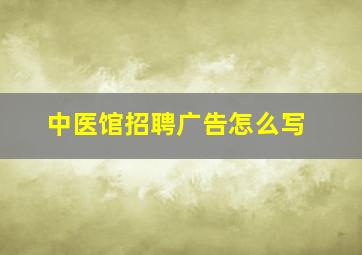 中医馆招聘广告怎么写